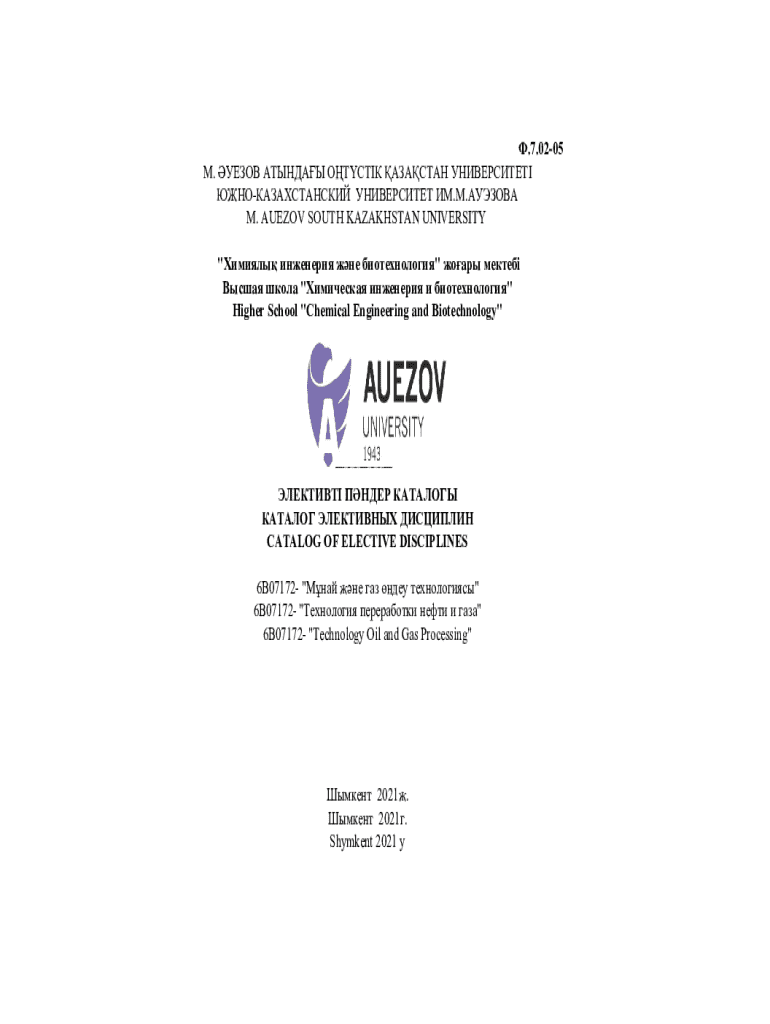 Ф.7.02-05
М. ӘУЕЗОВ АТЫНДАҒЫ ОҢТҮСТІК ҚАЗАҚСТАН УНИВЕРСИТЕТІ
ЮЖНО-КАЗАХСТАНСКИЙ УНИВЕРСИТЕТ ИМ.М.АУЭЗОВА
M. AUEZOV SOUTH KAZAKHSTAN UNIVERSITY

"Химиялық инженерия және биотехнология" жоғары мектебі
Высшая школа "Химическая инженерия и биотехнология"
Higher School "Chemical Engineering and Biotechnology"

AUEZOV
UNIVERSITY
1943

ЭЛЕКТИВТІ ПӘНДЕР КАТАЛОГЫ
КАТАЛОГ ЭЛЕКТИВНЫХ ДИСЦИПЛИН
CATALOG OF ELECTIVE DISCIPLINES

6В07172- "Мұнай және газ өңдеу технологиясы"
6В07172- "Технология переработки нефти и газа"
6В07172- "Technology Oil and Gas Processing"

Шымкент 2021ж.
Шымкент 2021г.
Shymkent 2021 y